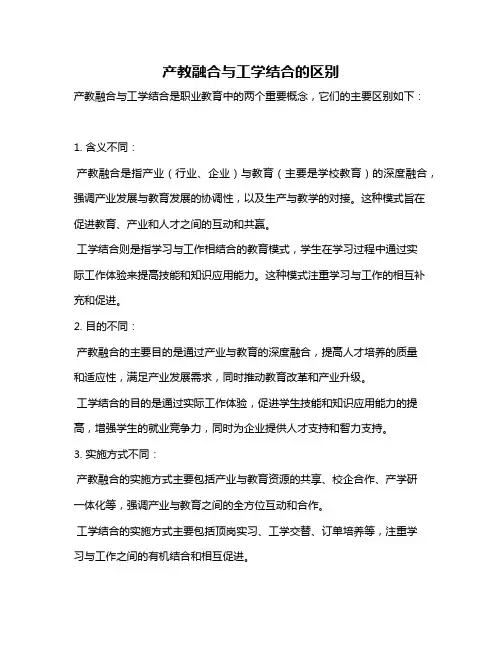 产教融合与工学结合的区别

产教融合与工学结合是职业教育中的两个重要概念，它们的主要区别如下：

1. 含义不同：

产教融合是指产业（行业、企业）与教育（主要是学校教育）的深度融合，强调产业发展与教育发展的协调性，以及生产与教学的对接。这种模式旨在促进教育、产业和人才之间的互动和共赢。

工学结合则是指学习与工作相结合的教育模式，学生在学习过程中通过实际工作体验来提高技能和知识应用能力。这种模式注重学习与工作的相互补充和促进。

2. 目的不同：

产教融合的主要目的是通过产业与教育的深度融合，提高人才培养的质量和适应性，满足产业发展需求，同时推动教育改革和产业升级。

工学结合的目的是通过实际工作体验，促进学生技能和知识应用能力的提高，增强学生的就业竞争力，同时为企业提供人才支持和智力支持。

3. 实施方式不同：

产教融合的实施方式主要包括产业与教育资源的共享、校企合作、产学研一体化等，强调产业与教育之间的全方位互动和合作。

工学结合的实施方式主要包括顶岗实习、工学交替、订单培养等，注重学习与工作之间的有机结合和相互促进。